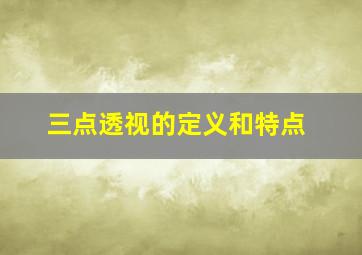 三点透视的定义和特点